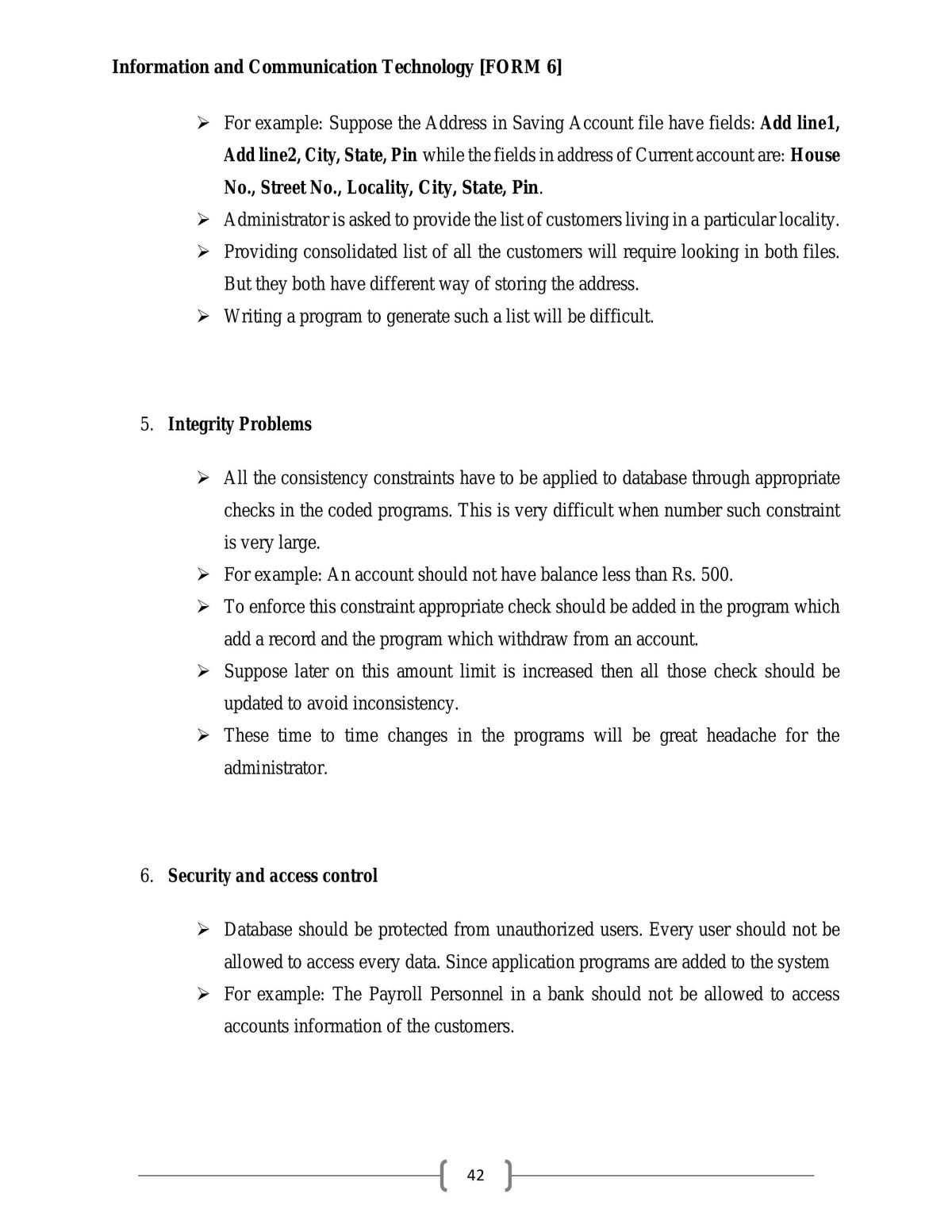 Information and Communication Technology [FORM 6]

➢ For example: Suppose the Address in Saving Account file have fields: Add line1, Add line2, City, State, Pin while the fields in address of Current account are: House No., Street No., Locality, City, State, Pin.

➢ Administrator is asked to provide the list of customers living in a particular locality.

➢ Providing consolidated list of all the customers will require looking in both files. But they both have different way of storing the address.

➢ Writing a program to generate such a list will be difficult.

5. Integrity Problems

➢ All the consistency constraints have to be applied to database through appropriate checks in the coded programs. This is very difficult when number such constraint is very large.

➢ For example: An account should not have balance less than Rs. 500.

➢ To enforce this constraint appropriate check should be added in the program which add a record and the program which withdraw from an account.

➢ Suppose later on this amount limit is increased then all those check should be updated to avoid inconsistency.

➢ These time to time changes in the programs will be great headache for the administrator.

6. Security and access control

➢ Database should be protected from unauthorized users. Every user should not be allowed to access every data. Since application programs are added to the system

➢ For example: The Payroll Personnel in a bank should not be allowed to access accounts information of the customers.

42